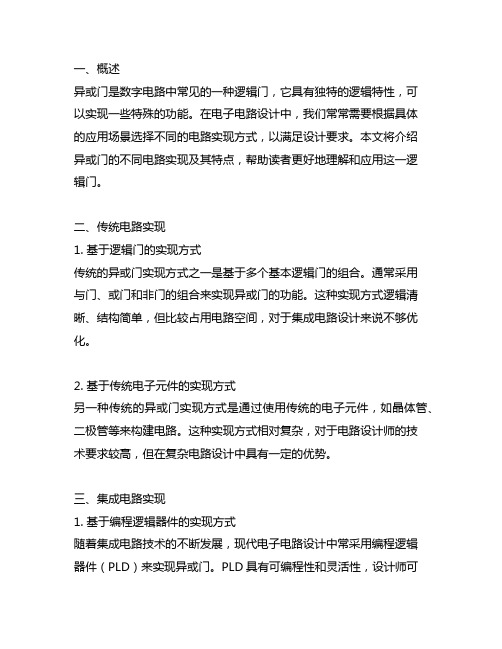 一、概述
异或门是数字电路中常见的一种逻辑门，它具有独特的逻辑特性，可以实现一些特殊的功能。在电子电路设计中，我们常常需要根据具体的应用场景选择不同的电路实现方式，以满足设计要求。本文将介绍异或门的不同电路实现及其特点，帮助读者更好地理解和应用这一逻辑门。

二、传统电路实现
1. 基于逻辑门的实现方式
传统的异或门实现方式之一是基于多个基本逻辑门的组合。通常采用与门、或门和非门的组合来实现异或门的功能。这种实现方式逻辑清晰、结构简单，但比较占用电路空间，对于集成电路设计来说不够优化。

2. 基于传统电子元件的实现方式
另一种传统的异或门实现方式是通过使用传统的电子元件，如晶体管、二极管等来构建电路。这种实现方式相对复杂，对于电路设计师的技术要求较高，但在复杂电路设计中具有一定的优势。

三、集成电路实现
1. 基于编程逻辑器件的实现方式
随着集成电路技术的不断发展，现代电子电路设计中常采用编程逻辑器件（PLD）来实现异或门。PLD 具有可编程性和灵活性，设计师可